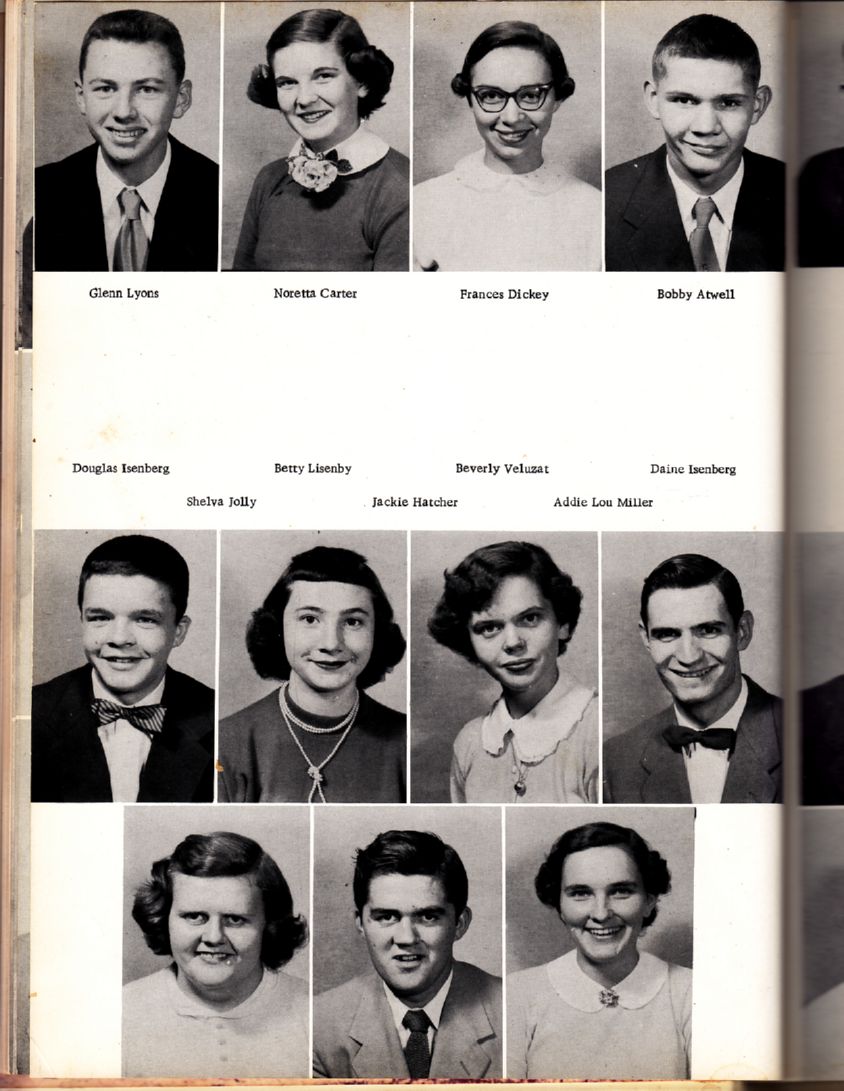 Glenn Lyons

Noretta Carter

Frances Dickey

Bobby Atwell

Douglas Isenberg

Betty Lisenby

Beverly Veluzat

Daine Isenberg

Shelva Jolly

Jackie Hatcher

Addie Lou Miller